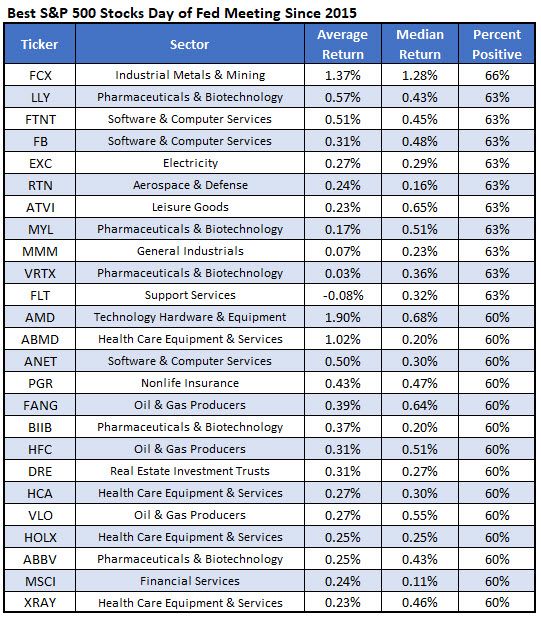 Best S&P 500 Stocks Day of Fed Meeting Since 2015

| Ticker | Sector | Average Return | Median Return | Percent Positive |
|---|---|---|---|---|
| FCX | Industrial Metals & Mining | 1.37% | 1.28% | 66% |
| LLY | Pharmaceuticals & Biotechnology | 0.57% | 0.43% | 63% |
| FTNT | Software & Computer Services | 0.51% | 0.45% | 63% |
| FB | Software & Computer Services | 0.31% | 0.48% | 63% |
| EXC | Electricity | 0.27% | 0.29% | 63% |
| RTN | Aerospace & Defense | 0.24% | 0.16% | 63% |
| ATVI | Leisure Goods | 0.23% | 0.65% | 63% |
| MYL | Pharmaceuticals & Biotechnology | 0.17% | 0.51% | 63% |
| MMM | General Industrials | 0.07% | 0.23% | 63% |
| VRTX | Pharmaceuticals & Biotechnology | 0.03% | 0.36% | 63% |
| FLT | Support Services | -0.08% | 0.32% | 63% |
| AMD | Technology Hardware & Equipment | 1.90% | 0.68% | 60% |
| ABMD | Health Care Equipment & Services | 1.02% | 0.20% | 60% |
| ANET | Software & Computer Services | 0.50% | 0.30% | 60% |
| PGR | Nonlife Insurance | 0.43% | 0.47% | 60% |
| FANG | Oil & Gas Producers | 0.39% | 0.64% | 60% |
| BIIB | Pharmaceuticals & Biotechnology | 0.37% | 0.20% | 60% |
| HFC | Oil & Gas Producers | 0.31% | 0.51% | 60% |
| DRE | Real Estate Investment Trusts | 0.31% | 0.27% | 60% |
| HCA | Health Care Equipment & Services | 0.27% | 0.30% | 60% |
| VLO | Oil & Gas Producers | 0.27% | 0.55% | 60% |
| HOLX | Health Care Equipment & Services | 0.25% | 0.25% | 60% |
| ABBV | Pharmaceuticals & Biotechnology | 0.25% | 0.43% | 60% |
| MSCI | Financial Services | 0.24% | 0.11% | 60% |
| XRAY | Health Care Equipment & Services | 0.23% | 0.46% | 60% |